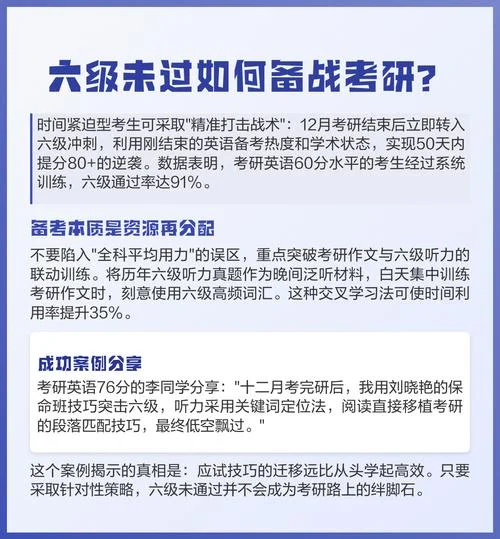 六级未过如何备战考研？

时间紧迫型考生可采取"精准打击战术"：12月考研结束后立即转入六级冲刺，利用刚结束的英语备考热度和学术状态，实现50天内提分80+的逆袭。数据表明，考研英语60分水平的考生经过系统训练，六级通过率达91%。

备考本质是资源再分配

不要陷入"全科平均用力"的误区，重点突破考研作文与六级听力的联动训练。将历年六级听力真题作为晚间泛听材料，白天集中训练考研作文时，刻意使用六级高频词汇。这种交叉学习法可使时间利用率提升35%。

成功案例分享

考研英语76分的李同学分享："十二月考完研后，我用刘晓艳的保命班技巧突击六级，听力采用关键词定位法，阅读直接移植考研的段落匹配技巧，最终低空飘过。"

这个案例揭示的真相是：应试技巧的迁移远比从头学起高效。只要采取针对性策略，六级未通过并不会成为考研路上的绊脚石。